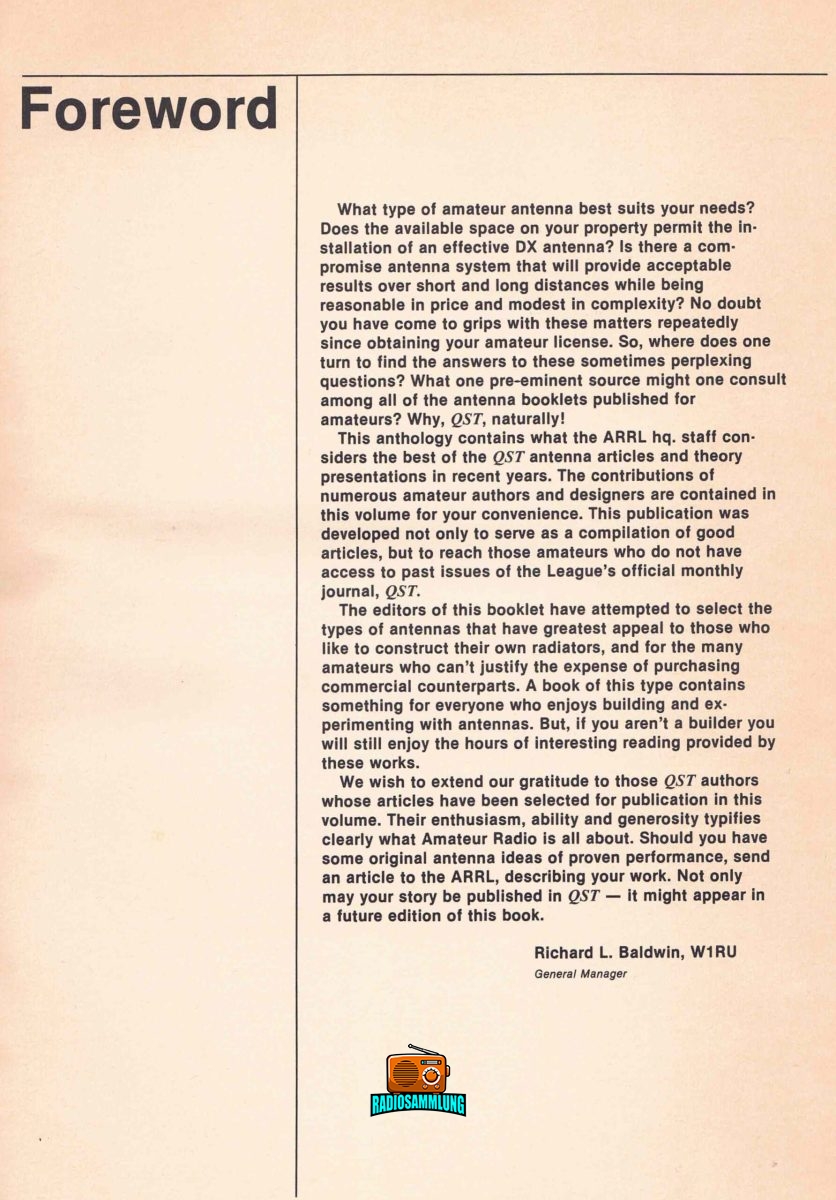 Foreword

What type of amateur antenna best suits your needs? Does the available space on your property permit the installation of an effective DX antenna? Is there a compromise antenna system that will provide acceptable results over short and long distances while being reasonable in price and modest in complexity? No doubt you have come to grips with these matters repeatedly since obtaining your amateur license. So, where does one turn to find the answers to these sometimes perplexing questions? What one pre-eminent source might one consult among all of the antenna booklets published for amateurs? Why, QST, naturally!

This anthology contains what the ARRL hq. staff considers the best of the QST antenna articles and theory presentations in recent years. The contributions of numerous amateur authors and designers are contained in this volume for your convenience. This publication was developed not only to serve as a compilation of good articles, but to reach those amateurs who do not have access to past issues of the League's official monthly journal, QST.

The editors of this booklet have attempted to select the types of antennas that have greatest appeal to those who like to construct their own radiators, and for the many amateurs who can't justify the expense of purchasing commercial counterparts. A book of this type contains something for everyone who enjoys building and experimenting with antennas. But, if you aren't a builder you will still enjoy the hours of interesting reading provided by these works.

We wish to extend our gratitude to those QST authors whose articles have been selected for publication in this volume. Their enthusiasm, ability and generosity typifies clearly what Amateur Radio is all about. Should you have some original antenna ideas of proven performance, send an article to the ARRL, describing your work. Not only may your story be published in QST — it might appear in a future edition of this book.

Richard L. Baldwin, W1RU
General Manager

RADIOSAMMLUNG